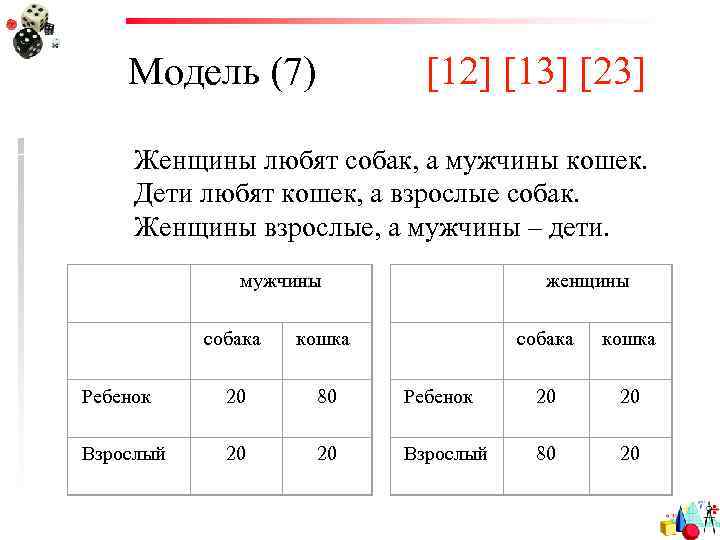 Модель (7) [12] [13] [23]

Женщины любят собак, а мужчины кошек.
Дети любят кошек, а взрослые собак.
Женщины взрослые, а мужчины – дети.

| | мужчины | |
|---|---|---|
| | собака | кошка |
| Ребенок | 20 | 80 |
| Взрослый | 20 | 20 |

| | женщины | |
|---|---|---|
| | собака | кошка |
| Ребенок | 20 | 20 |
| Взрослый | 80 | 20 |